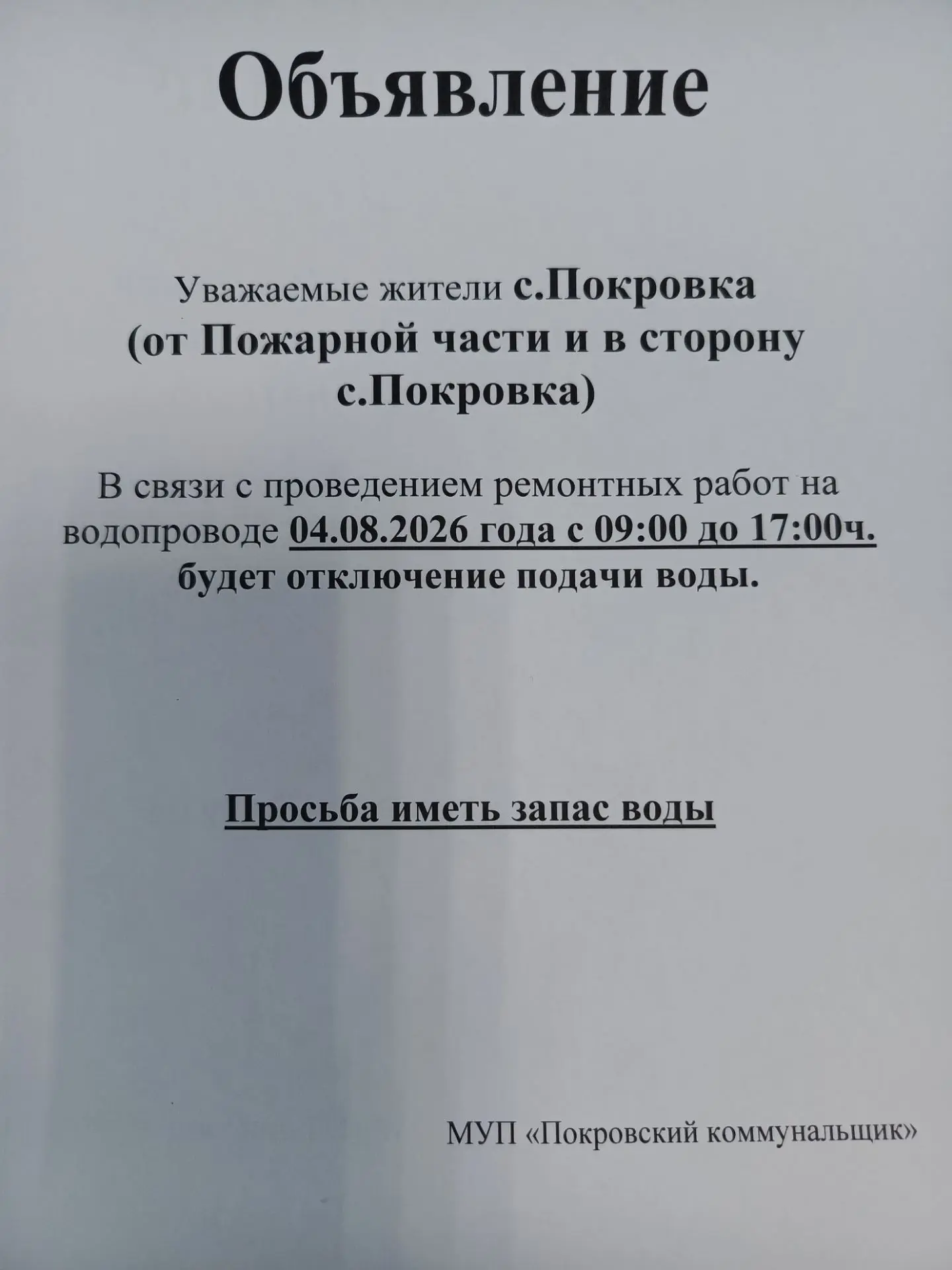 Объявление

Уважаемые жители с.Покровка (от Пожарной части и в сторону с.Покровка)

В связи с проведением ремонтных работ на водопроводе 04.08.2026 года с 09:00 до 17:00ч. будет отключение подачи воды.

Просьба иметь запас воды

МУП «Покровский коммунальщик»